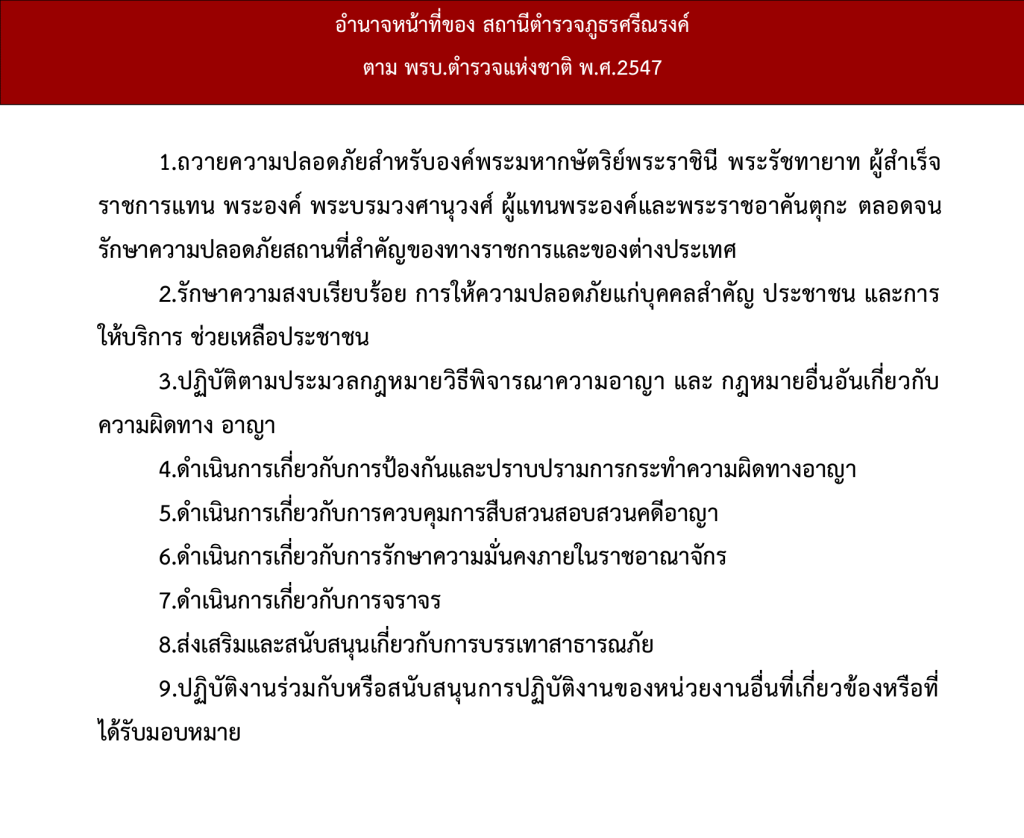 อำนาจหน้าที่ของ สถานีตำรวจภูธรศรีณรงค์

ตาม พรบ.ตำรวจแห่งชาติ พ.ศ.2547

1.ถวายความปลอดภัยสำหรับองค์พระมหากษัตริย์พระราชินี พระรัชทายาท ผู้สำเร็จราชการแทน พระองค์ พระบรมวงศานุวงศ์ ผู้แทนพระองค์และพระราชอาคันตุกะ ตลอดจนรักษาความปลอดภัยสถานที่สำคัญของทางราชการและของต่างประเทศ

2.รักษาความสงบเรียบร้อย การให้ความปลอดภัยแก่บุคคลสำคัญ ประชาชน และการให้บริการ ช่วยเหลือประชาชน

3.ปฏิบัติตามประมวลกฎหมายวิธีพิจารณาความอาญา และ กฎหมายอื่นอันเกี่ยวกับความผิดทาง อาญา

4.ดำเนินการเกี่ยวกับการป้องกันและปราบปรามการกระทำความผิดทางอาญา

5.ดำเนินการเกี่ยวกับการควบคุมการสืบสวนสอบสวนคดีอาญา

6.ดำเนินการเกี่ยวกับการรักษาความมั่นคงภายในราชอาณาจักร

7.ดำเนินการเกี่ยวกับการจราจร

8.ส่งเสริมและสนับสนุนเกี่ยวกับการบรรเทาสาธารณภัย

9.ปฏิบัติงานร่วมกับหรือสนับสนุนการปฏิบัติงานของหน่วยงานอื่นที่เกี่ยวข้องหรือที่ได้รับมอบหมาย